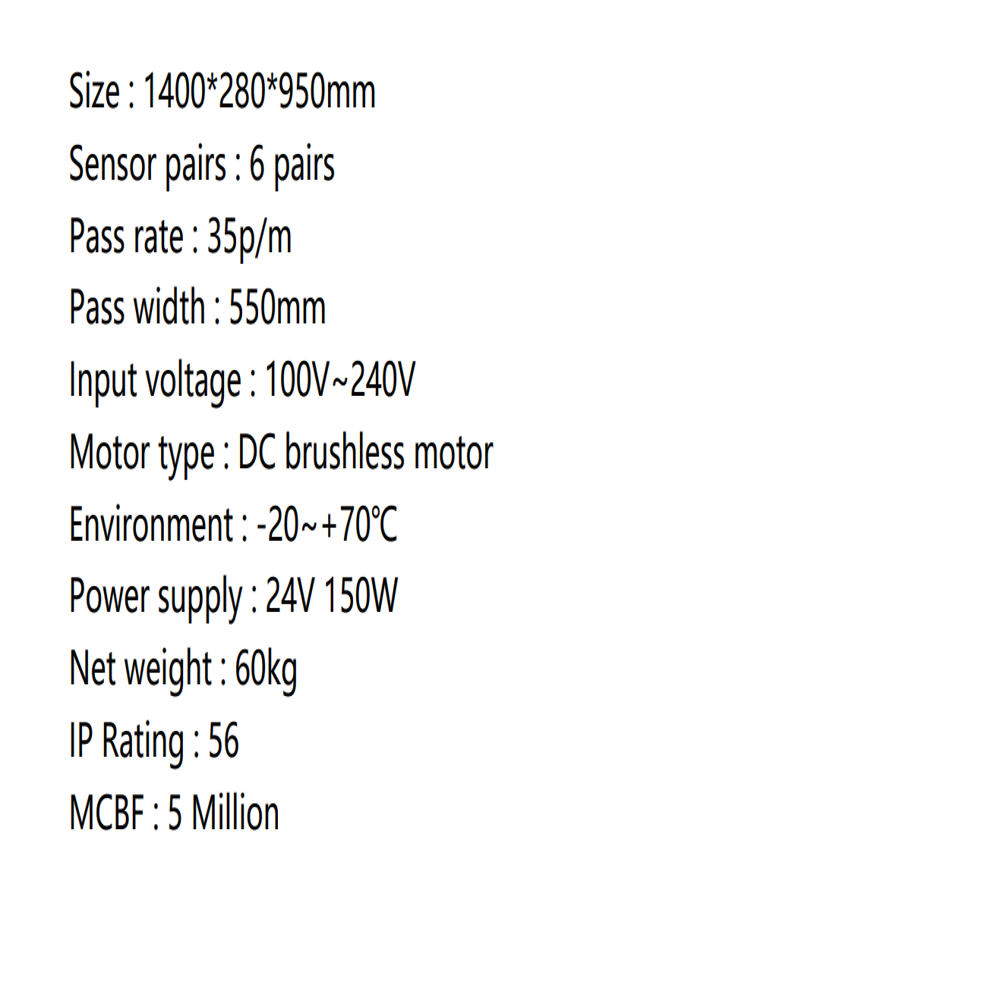 Size : 1400*280*950mm

Sensor pairs : 6 pairs

Pass rate : 35p/m

Pass width : 550mm

Input voltage : 100V~240V

Motor type : DC brushless motor

Environment : -20~+70℃

Power supply : 24V 150W

Net weight : 60kg

IP Rating : 56

MCBF : 5 Million